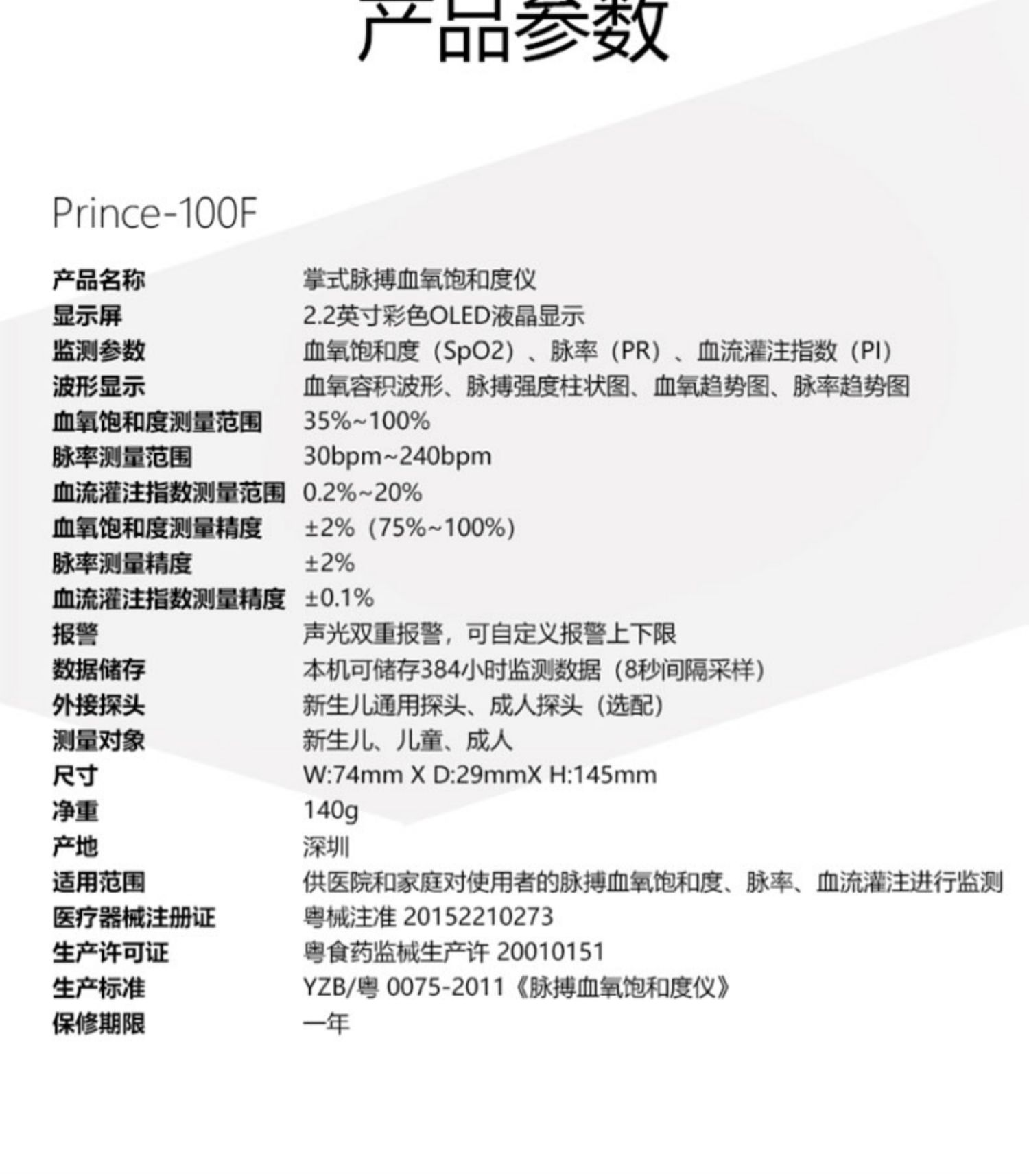 产品参数

Prince-100F

| | |
|---|---|
| 产品名称 | 掌式脉搏血氧饱和度仪 |
| 显示屏 | 2.2英寸彩色OLED液晶显示 |
| 监测参数 | 血氧饱和度（SpO2）、脉率（PR）、血流灌注指数（PI） |
| 波形显示 | 血氧容积波形、脉搏强度柱状图、血氧趋势图、脉率趋势图 |
| 血氧饱和度测量范围 | 35%~100% |
| 脉率测量范围 | 30bpm~240bpm |
| 血流灌注指数测量范围 | 0.2%~20% |
| 血氧饱和度测量精度 | ±2%（75%~100%） |
| 脉率测量精度 | ±2% |
| 血流灌注指数测量精度 | ±0.1% |
| 报警 | 声光双重报警，可自定义报警上下限 |
| 数据储存 | 本机可储存384小时监测数据（8秒间隔采样） |
| 外接探头 | 新生儿通用探头、成人探头（选配） |
| 测量对象 | 新生儿、儿童、成人 |
| 尺寸 | W:74mm X D:29mmX H:145mm |
| 净重 | 140g |
| 产地 | 深圳 |
| 适用范围 | 供医院和家庭对使用者的脉搏血氧饱和度、脉率、血流灌注进行监测 |
| 医疗器械注册证 | 粤械注准 20152210273 |
| 生产许可证 | 粤食药监械生产许 20010151 |
| 生产标准 | YZB/粤 0075-2011《脉搏血氧饱和度仪》 |
| 保修期限 | 一年 |